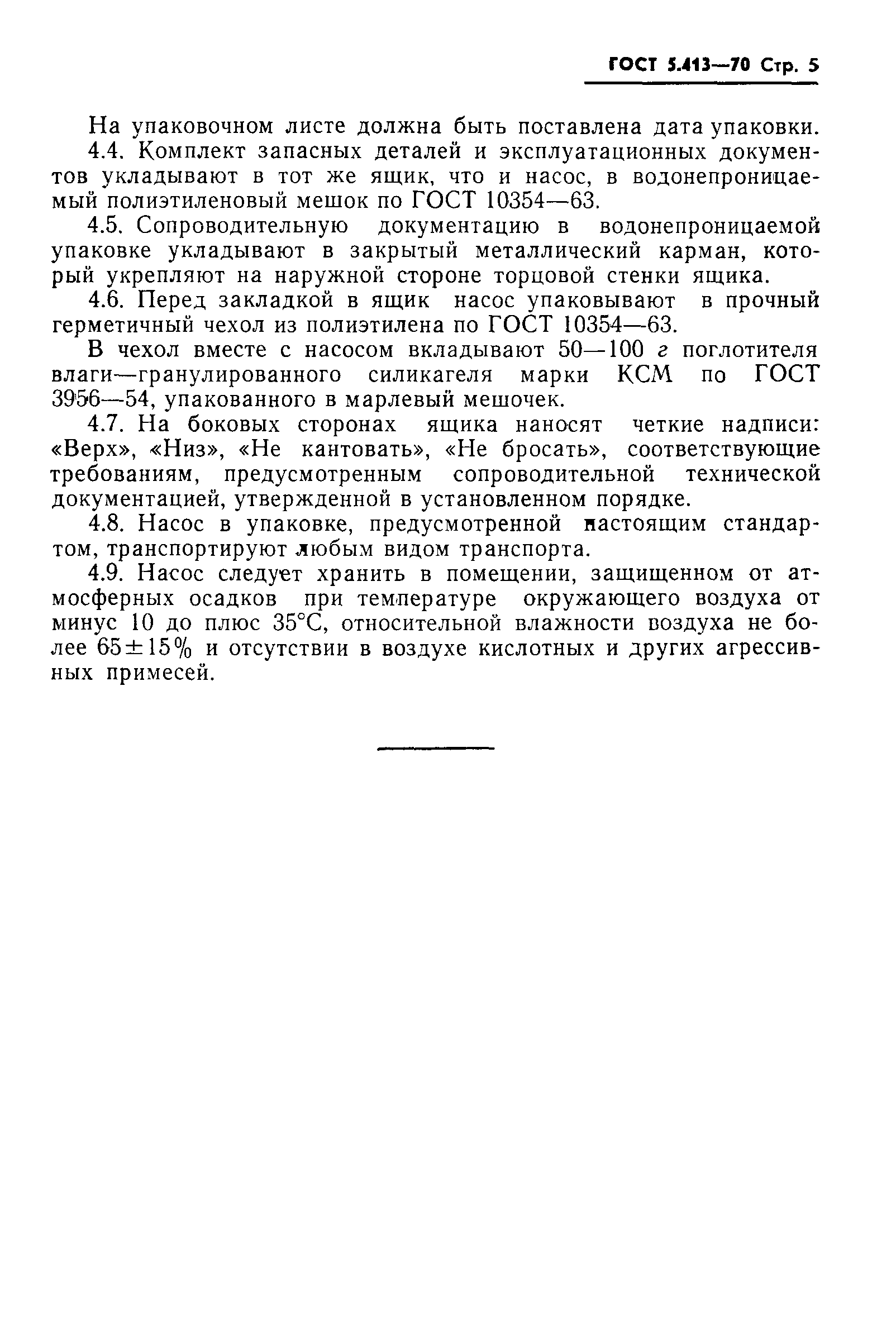 ГОСТ 5.413—70 Стр. 5

На упаковочном листе должна быть поставлена дата упаковки.

4.4. Комплект запасных деталей и эксплуатационных документов укладывают в тот же ящик, что и насос, в водонепроницаемый полиэтиленовый мешок по ГОСТ 10354—63.

4.5. Сопроводительную документацию в водонепроницаемой упаковке укладывают в закрытый металлический карман, который укрепляют на наружной стороне торцовой стенки ящика.

4.6. Перед закладкой в ящик насос упаковывают в прочный герметичный чехол из полиэтилена по ГОСТ 10354—63.

В чехол вместе с насосом вкладывают 50—100 г поглотителя влаги—гранулированного силикагеля марки КСМ по ГОСТ 3956—54, упакованного в марлевый мешочек.

4.7. На боковых сторонах ящика наносят четкие надписи: «Верх», «Низ», «Не кантовать», «Не бросать», соответствующие требованиям, предусмотренным сопроводительной технической документацией, утвержденной в установленном порядке.

4.8. Насос в упаковке, предусмотренной настоящим стандартом, транспортируют любым видом транспорта.

4.9. Насос следует хранить в помещении, защищенном от атмосферных осадков при температуре окружающего воздуха от минус 10 до плюс 35°С, относительной влажности воздуха не более 65±15% и отсутствии в воздухе кислотных и других агрессивных примесей.